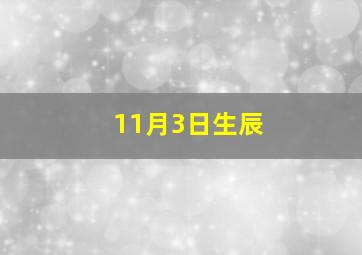 11月3日生辰